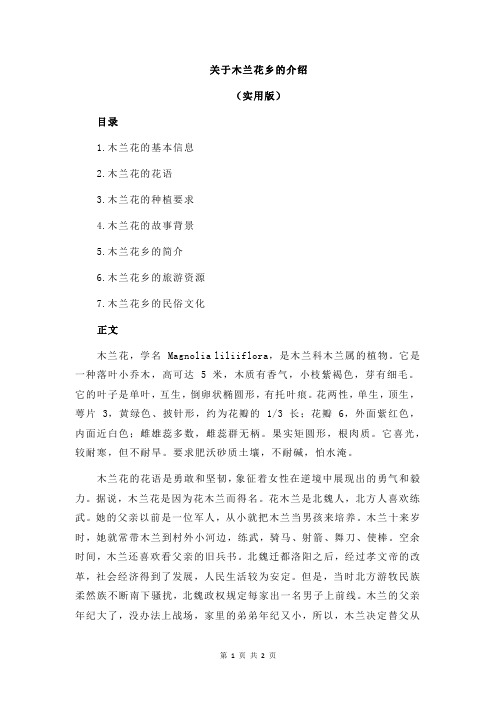 关于木兰花乡的介绍

（实用版）

目录

1.木兰花的基本信息

2.木兰花的花语

3.木兰花的种植要求

4.木兰花的故事背景

5.木兰花乡的简介

6.木兰花乡的旅游资源

7.木兰花乡的民俗文化

正文

木兰花，学名 Magnolia liliiflora，是木兰科木兰属的植物。它是一种落叶小乔木，高可达 5 米，木质有香气，小枝紫褐色，芽有细毛。它的叶子是单叶，互生，倒卵状椭圆形，有托叶痕。花两性，单生，顶生，萼片 3，黄绿色、披针形，约为花瓣的 1/3 长；花瓣 6，外面紫红色，内面近白色；雌雄蕊多数，雌蕊群无柄。果实矩圆形，根肉质。它喜光，较耐寒，但不耐旱。要求肥沃砂质土壤，不耐碱，怕水淹。

木兰花的花语是勇敢和坚韧，象征着女性在逆境中展现出的勇气和毅力。据说，木兰花是因为花木兰而得名。花木兰是北魏人，北方人喜欢练武。她的父亲以前是一位军人，从小就把木兰当男孩来培养。木兰十来岁时，她就常带木兰到村外小河边，练武，骑马、射箭、舞刀、使棒。空余时间，木兰还喜欢看父亲的旧兵书。北魏迁都洛阳之后，经过孝文帝的改革，社会经济得到了发展，人民生活较为安定。但是，当时北方游牧民族柔然族不断南下骚扰，北魏政权规定每家出一名男子上前线。木兰的父亲年纪大了，没办法上战场，家里的弟弟年纪又小，所以，木兰决定替父从

第 1 页 共 2 页